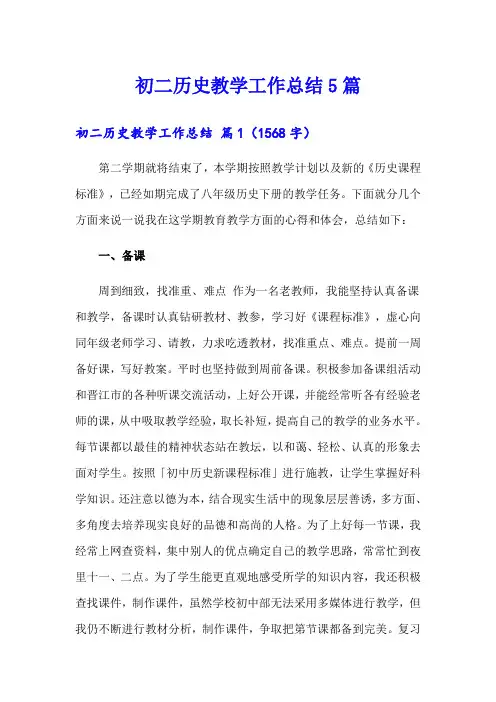 初二历史教学工作总结5篇

初二历史教学工作总结 篇1（1568字）

第二学期就将结束了，本学期按照教学计划以及新的《历史课程标准》，已经如期完成了八年级历史下册的教学任务。下面就分几个方面来说一说我在这学期教育教学方面的心得和体会，总结如下：

一、备课

周到细致，找准重、难点 作为一名老教师，我能坚持认真备课和教学，备课时认真钻研教材、教参，学习好《课程标准》，虚心向同年级老师学习、请教，力求吃透教材，找准重点、难点。提前一周备好课，写好教案。平时也坚持做到周前备课。积极参加备课组活动和晋江市的各种听课交流活动，上好公开课，并能经常听各有经验老师的课，从中吸取教学经验，取长补短，提高自己的教学的业务水平。每节课都以最佳的精神状态站在教坛，以和蔼、轻松、认真的形象去面对学生。按照「初中历史新课程标准」进行施教，让学生掌握好科学知识。还注意以德为本，结合现实生活中的现象层层善诱，多方面、多角度去培养现实良好的品德和高尚的人格。为了上好每一节课，我经常上网查资料，集中别人的优点确定自己的教学思路，常常忙到夜里十一、二点。为了学生能更直观地感受所学的知识内容，我还积极查找课件，制作课件，虽然学校初中部无法采用多媒体进行教学，但我仍不断进行教材分析，制作课件，争取把第节课都备到完美。复习